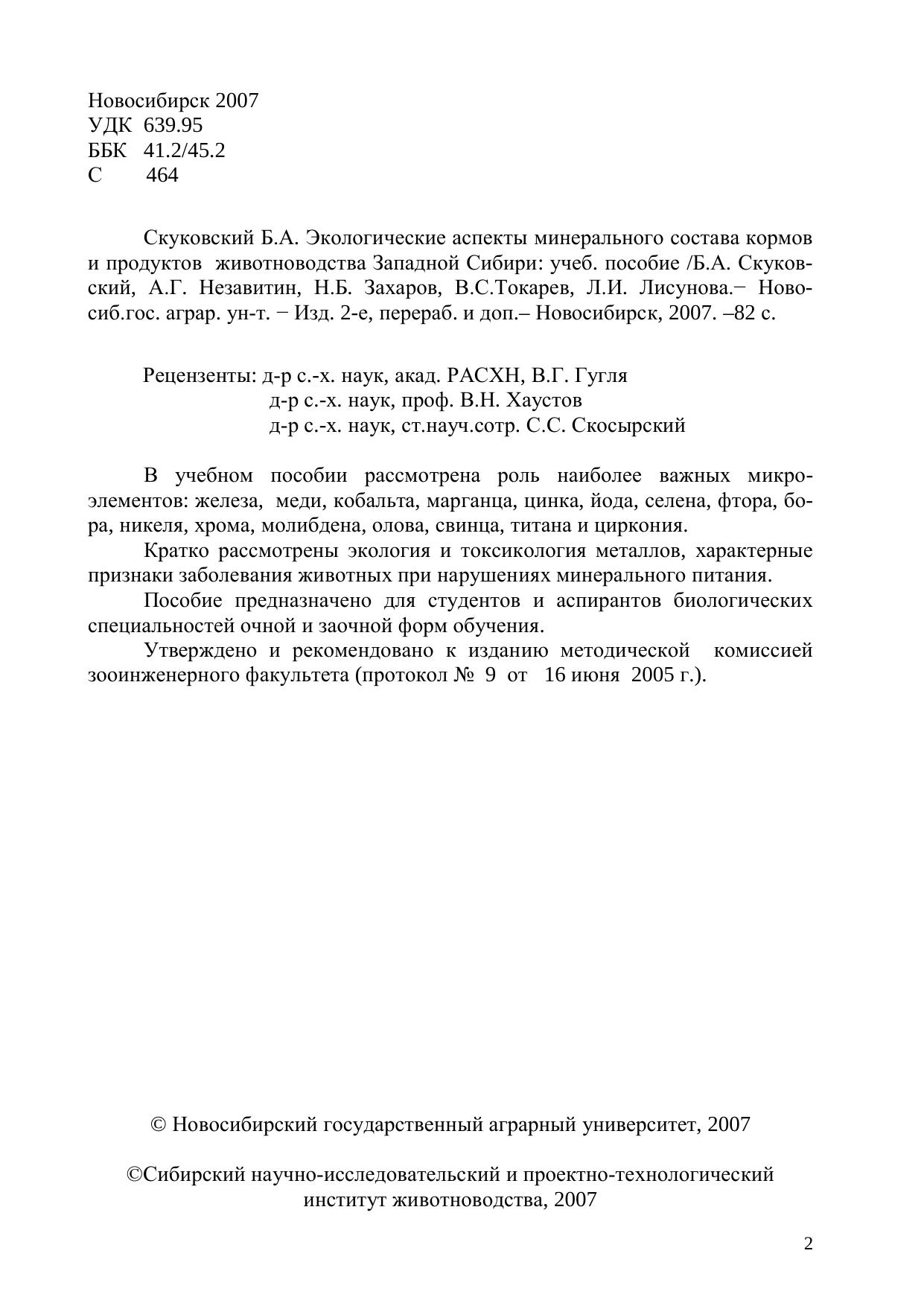 Новосибирск 2007
УДК 639.95
ББК 41.2/45.2
С 464

Скуковский Б.А. Экологические аспекты минерального состава кормов и продуктов животноводства Западной Сибири: учеб. пособие /Б.А. Скуковский, А.Г. Незавитин, Н.Б. Захаров, В.С.Токарев, Л.И. Лисунова.− Новосиб.гос. аграр. ун-т. − Изд. 2-е, перераб. и доп.– Новосибирск, 2007. –82 с.

Рецензенты: д-р с.-х. наук, акад. РАСХН, В.Г. Гугля
д-р с.-х. наук, проф. В.Н. Хаустов
д-р с.-х. наук, ст.науч.сотр. С.С. Скосырский

В учебном пособии рассмотрена роль наиболее важных микроэлементов: железа, меди, кобальта, марганца, цинка, йода, селена, фтора, бора, никеля, хрома, молибдена, олова, свинца, титана и циркония.
Кратко рассмотрены экология и токсикология металлов, характерные признаки заболевания животных при нарушениях минерального питания.
Пособие предназначено для студентов и аспирантов биологических специальностей очной и заочной форм обучения.
Утверждено и рекомендовано к изданию методической комиссией зооинженерного факультета (протокол № 9 от 16 июня 2005 г.).

© Новосибирский государственный аграрный университет, 2007

©Сибирский научно-исследовательский и проектно-технологический институт животноводства, 2007

2